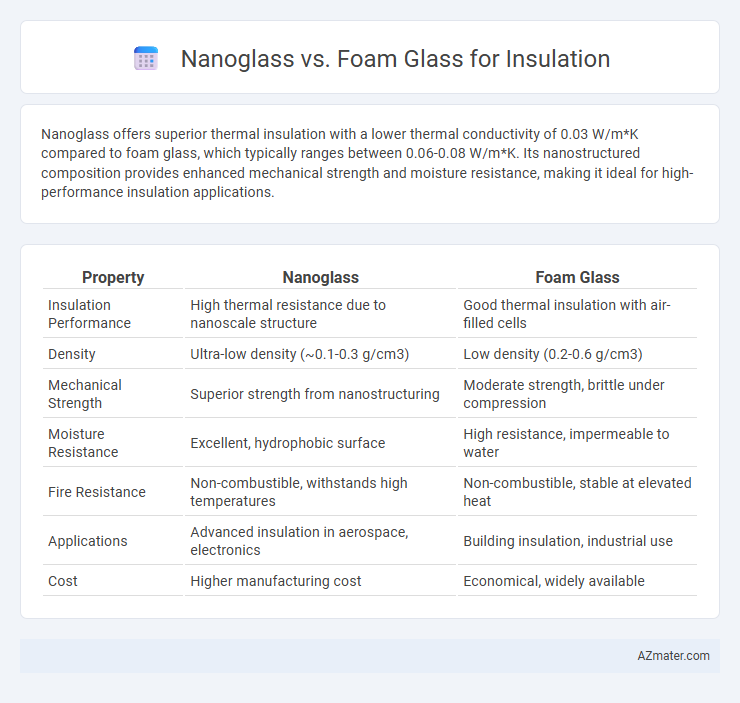 Nanoglass vs. Foam Glass for Insulation

Nanoglass offers superior thermal insulation with a lower thermal conductivity of 0.03 W/m*K compared to foam glass, which typically ranges between 0.06-0.08 W/m*K. Its nanostructured composition provides enhanced mechanical strength and moisture resistance, making it ideal for high-performance insulation applications.

| Property | Nanoglass | Foam Glass |
|---|---|---|
| Insulation Performance | High thermal resistance due to nanoscale structure | Good thermal insulation with air-filled cells |
| Density | Ultra-low density (~0.1-0.3 g/cm3) | Low density (0.2-0.6 g/cm3) |
| Mechanical Strength | Superior strength from nanostructuring | Moderate strength, brittle under compression |
| Moisture Resistance | Excellent, hydrophobic surface | High resistance, impermeable to water |
| Fire Resistance | Non-combustible, withstands high temperatures | Non-combustible, stable at elevated heat |
| Applications | Advanced insulation in aerospace, electronics | Building insulation, industrial use |
| Cost | Higher manufacturing cost | Economical, widely available |

AZmater.com